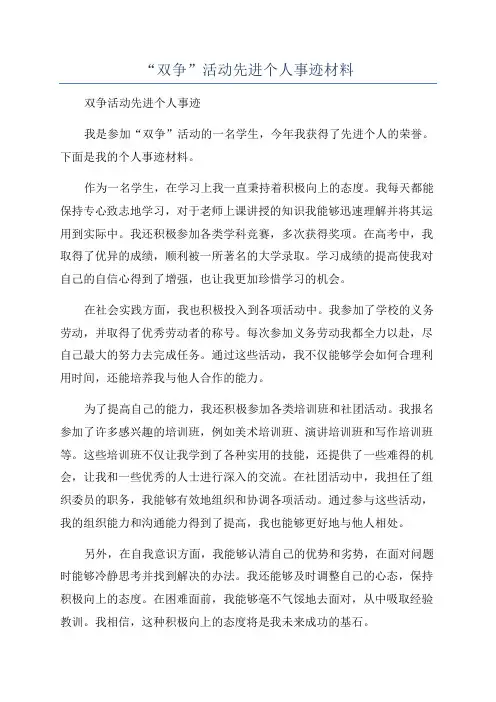 “双争”活动先进个人事迹材料

双争活动先进个人事迹

我是参加“双争”活动的一名学生，今年我获得了先进个人的荣誉。下面是我的个人事迹材料。

作为一名学生，在学习上我一直秉持着积极向上的态度。我每天都能保持专心致志地学习，对于老师上课讲授的知识我能够迅速理解并将其运用到实际中。我还积极参加各类学科竞赛，多次获得奖项。在高考中，我取得了优异的成绩，顺利被一所著名的大学录取。学习成绩的提高使我对自己的自信心得到了增强，也让我更加珍惜学习的机会。

在社会实践方面，我也积极投入到各项活动中。我参加了学校的义务劳动，并取得了优秀劳动者的称号。每次参加义务劳动我都全力以赴，尽自己最大的努力去完成任务。通过这些活动，我不仅能够学会如何合理利用时间，还能培养我与他人合作的能力。

为了提高自己的能力，我还积极参加各类培训班和社团活动。我报名参加了许多感兴趣的培训班，例如美术培训班、演讲培训班和写作培训班等。这些培训班不仅让我学到了各种实用的技能，还提供了一些难得的机会，让我和一些优秀的人士进行深入的交流。在社团活动中，我担任了组织委员的职务，我能够有效地组织和协调各项活动。通过参与这些活动，我的组织能力和沟通能力得到了提高，我也能够更好地与他人相处。

另外，在自我意识方面，我能够认清自己的优势和劣势，在面对问题时能够冷静思考并找到解决的办法。我还能够及时调整自己的心态，保持积极向上的态度。在困难面前，我能够毫不气馁地去面对，从中吸取经验教训。我相信，这种积极向上的态度将是我未来成功的基石。